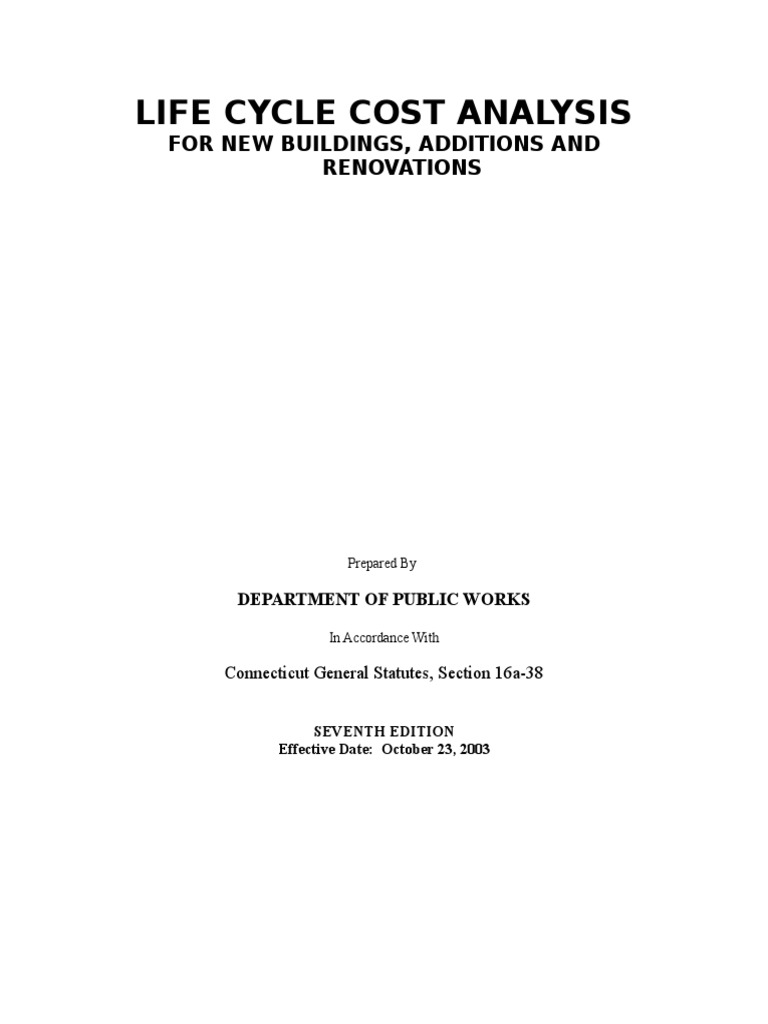 LIFE CYCLE COST ANALYSIS
FOR NEW BUILDINGS, ADDITIONS AND RENOVATIONS

Prepared By

DEPARTMENT OF PUBLIC WORKS

In Accordance With

Connecticut General Statutes, Section 16a-38

SEVENTH EDITION
Effective Date: October 23, 2003